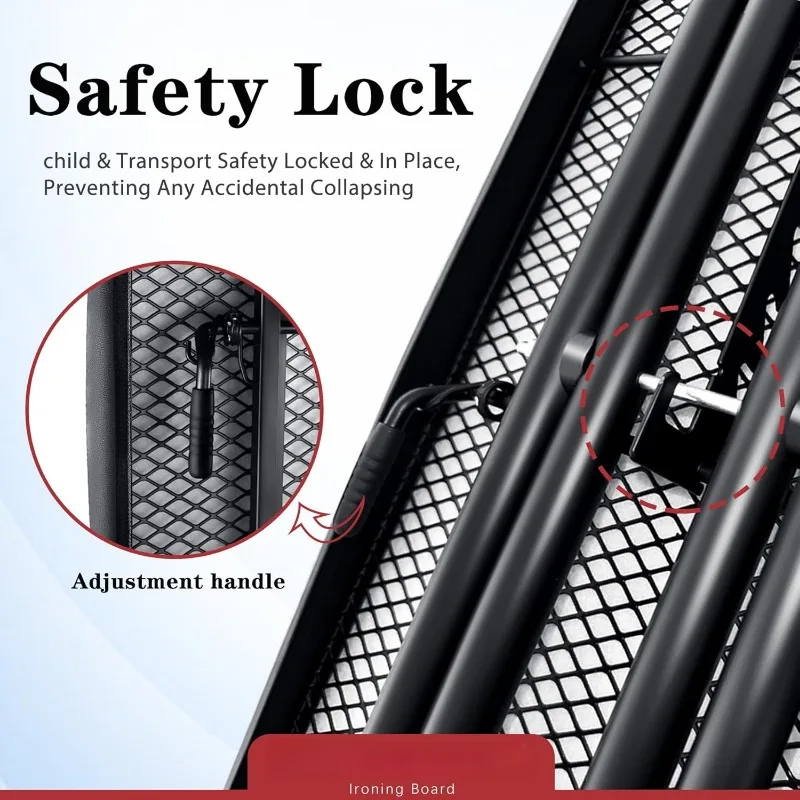 Safety Lock

child & Transport Safety Locked & In Place, Preventing Any Accidental Collapsing

Adjustment handle

Ironing Board